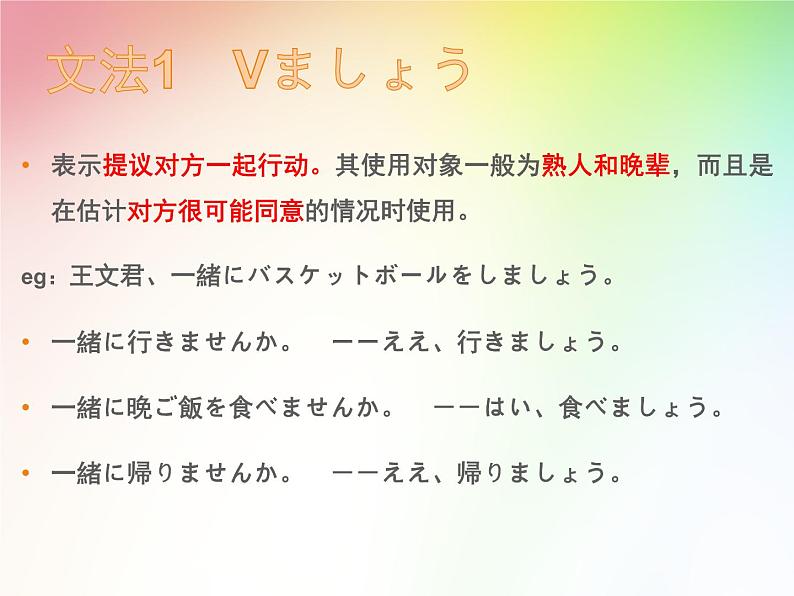 文法1　Vましょう

• 表示提议对方一起行动。其使用对象一般为熟人和晚辈，而且是在估计对方很可能同意的情况时使用。

eg：王文君、一緒にバスケットボールをしましょう。

• 一緒に行きませんか。　ーーええ、行きましょう。

• 一緒に晩ご飯を食べませんか。　ーーはい、食べましょう。

• 一緒に帰りませんか。　ーーええ、帰りましょう。